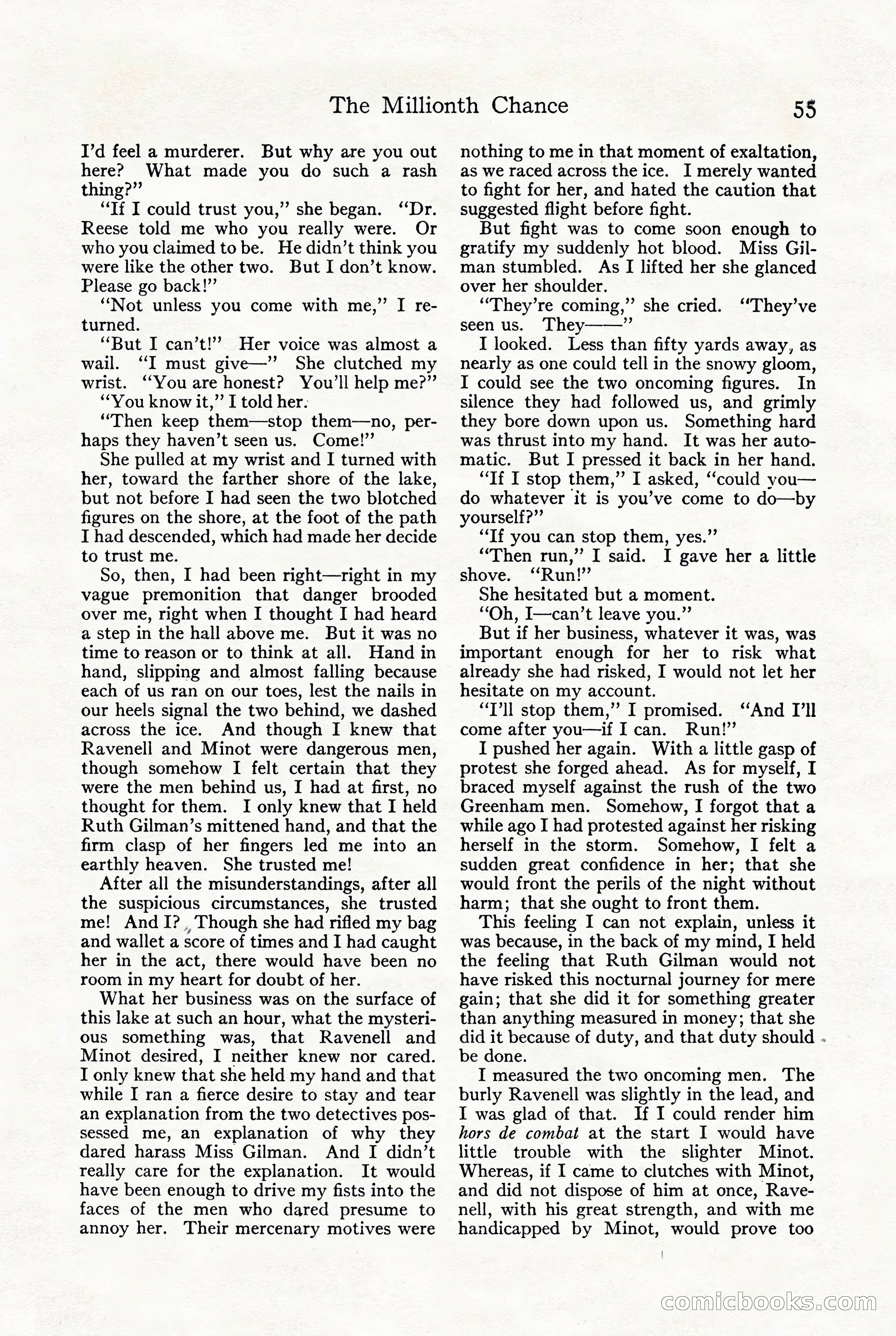 The Millionth Chance 55

I'd feel a murderer. But why are you out here? What made you do such a rash thing?"

"If I could trust you," she began. "Dr. Reese told me who you really were. Or who you claimed to be. He didn't think you were like the other two. But I don't know. Please go back!"

"Not unless you come with me," I returned.

"But I can't!" Her voice was almost a wail. "I must give—" She clutched my wrist. "You are honest? You'll help me?"

"You know it," I told her.

"Then keep them—stop them—no, perhaps they haven't seen us. Come!"

She pulled at my wrist and I turned with her, toward the farther shore of the lake, but not before I had seen the two blotched figures on the shore, at the foot of the path I had descended, which had made her decide to trust me.

So, then, I had been right—right in my vague premonition that danger brooded over me, right when I thought I had heard a step in the hall above me. But it was no time to reason or to think at all. Hand in hand, slipping and almost falling because each of us ran on our toes, lest the nails in our heels signal the two behind, we dashed across the ice. And though I knew that Ravenell and Minot were dangerous men, though somehow I felt certain that they were the men behind us, I had at first, no thought for them. I only knew that I held Ruth Gilman's mittened hand, and that the firm clasp of her fingers led me into an earthly heaven. She trusted me!

After all the misunderstandings, after all the suspicious circumstances, she trusted me! And I? Though she had rifled my bag and wallet a score of times and I had caught her in the act, there would have been no room in my heart for doubt of her.

What her business was on the surface of this lake at such an hour, what the mysterious something was, that Ravenell and Minot desired, I neither knew nor cared. I only knew that she held my hand and that while I ran a fierce desire to stay and tear an explanation from the two detectives possessed me, an explanation of why they dared harass Miss Gilman. And I didn't really care for the explanation. It would have been enough to drive my fists into the faces of the men who dared presume to annoy her. Their mercenary motives were nothing to me in that moment of exaltation, as we raced across the ice. I merely wanted to fight for her, and hated the caution that suggested flight before fight.

But fight was to come soon enough to gratify my suddenly hot blood. Miss Gilman stumbled. As I lifted her she glanced over her shoulder.

"They're coming," she cried. "They've seen us. They——"

I looked. Less than fifty yards away, as nearly as one could tell in the snowy gloom, I could see the two oncoming figures. In silence they had followed us, and grimly they bore down upon us. Something hard was thrust into my hand. It was her automatic. But I pressed it back in her hand.

"If I stop them," I asked, "could you—do whatever it is you've come to do—by yourself?"

"If you can stop them, yes."

"Then run," I said. I gave her a little shove. "Run!"

She hesitated but a moment.

"Oh, I—can't leave you."

But if her business, whatever it was, was important enough for her to risk what already she had risked, I would not let her hesitate on my account.

"I'll stop them," I promised. "And I'll come after you—if I can. Run!"

I pushed her again. With a little gasp of protest she forged ahead. As for myself, I braced myself against the rush of the two Greenham men. Somehow, I forgot that a while ago I had protested against her risking herself in the storm. Somehow, I felt a sudden great confidence in her; that she would front the perils of the night without harm; that she ought to front them.

This feeling I can not explain, unless it was because, in the back of my mind, I held the feeling that Ruth Gilman would not have risked this nocturnal journey for mere gain; that she did it for something greater than anything measured in money; that she did it because of duty, and that duty should be done.

I measured the two oncoming men. The burly Ravenell was slightly in the lead, and I was glad of that. If I could render him hors de combat at the start I would have little trouble with the slighter Minot. Whereas, if I came to clutches with Minot, and did not dispose of him at once, Ravenell, with his great strength, and with me handicapped by Minot, would prove too

comicbooks.com